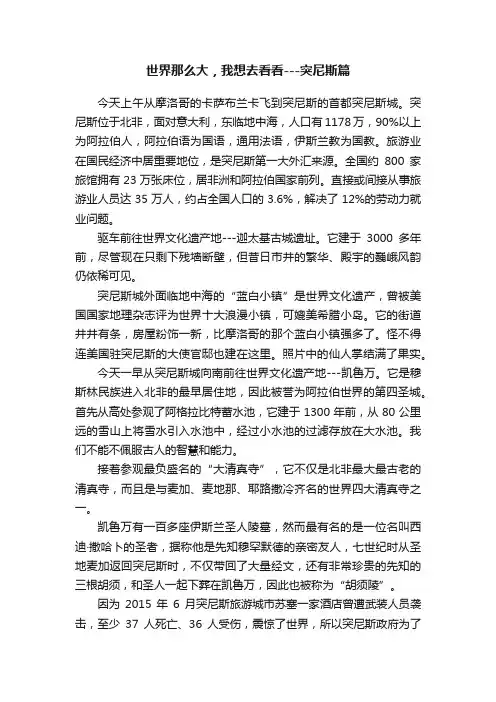 世界那么大，我想去看看---突尼斯篇

今天上午从摩洛哥的卡萨布兰卡飞到突尼斯的首都突尼斯城。突尼斯位于北非，面对意大利，东临地中海，人口有1178万，90%以上为阿拉伯人，阿拉伯语为国语，通用法语，伊斯兰教为国教。旅游业在国民经济中居重要地位，是突尼斯第一大外汇来源。全国约 800 家旅馆拥有 23 万张床位，居非洲和阿拉伯国家前列。直接或间接从事旅游业人员达 35 万人，约占全国人口的 3.6%，解决了 12%的劳动力就业问题。

驱车前往世界文化遗产地---迦太基古城遗址。它建于 3000 多年前，尽管现在只剩下残墙断壁，但昔日市井的繁华、殿宇的巍峨风韵仍依稀可见。

突尼斯城外面临地中海的“蓝白小镇”是世界文化遗产，曾被美国国家地理杂志评为世界十大浪漫小镇，可媲美希腊小岛。它的街道井井有条，房屋粉饰一新，比摩洛哥的那个蓝白小镇强多了。怪不得连美国驻突尼斯的大使官邸也建在这里。照片中的仙人掌结满了果实。

今天一早从突尼斯城向南前往世界文化遗产地---凯鲁万。它是穆斯林民族进入北非的最早居住地，因此被誉为阿拉伯世界的第四圣城。首先从高处参观了阿格拉比特蓄水池，它建于 1300 年前，从 80 公里远的雪山上将雪水引入水池中，经过小水池的过滤存放在大水池。我们不能不佩服古人的智慧和能力。

接着参观最负盛名的“大清真寺”，它不仅是北非最大最古老的清真寺，而且是与麦加、麦地那、耶路撒冷齐名的世界四大清真寺之一。

凯鲁万有一百多座伊斯兰圣人陵墓，然而最有名的是一位名叫西迪·撒哈卜的圣者，据称他是先知穆罕默德的亲密友人，七世纪时从圣地麦加返回突尼斯时，不仅带回了大量经文，还有非常珍贵的先知的三根胡须，和圣人一起下葬在凯鲁万，因此也被称为“胡须陵”。

因为 2015 年 6 月突尼斯旅游城市苏塞一家酒店曾遭武装人员袭击，至少 37 人死亡、36 人受伤，震惊了世界，所以突尼斯政府为了